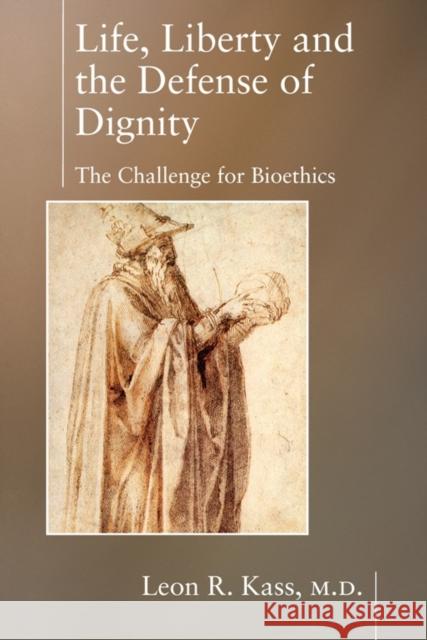 Life, Liberty and the Defense of Dignity

The Challenge for Bioethics

Leon R. Kass, M.D.